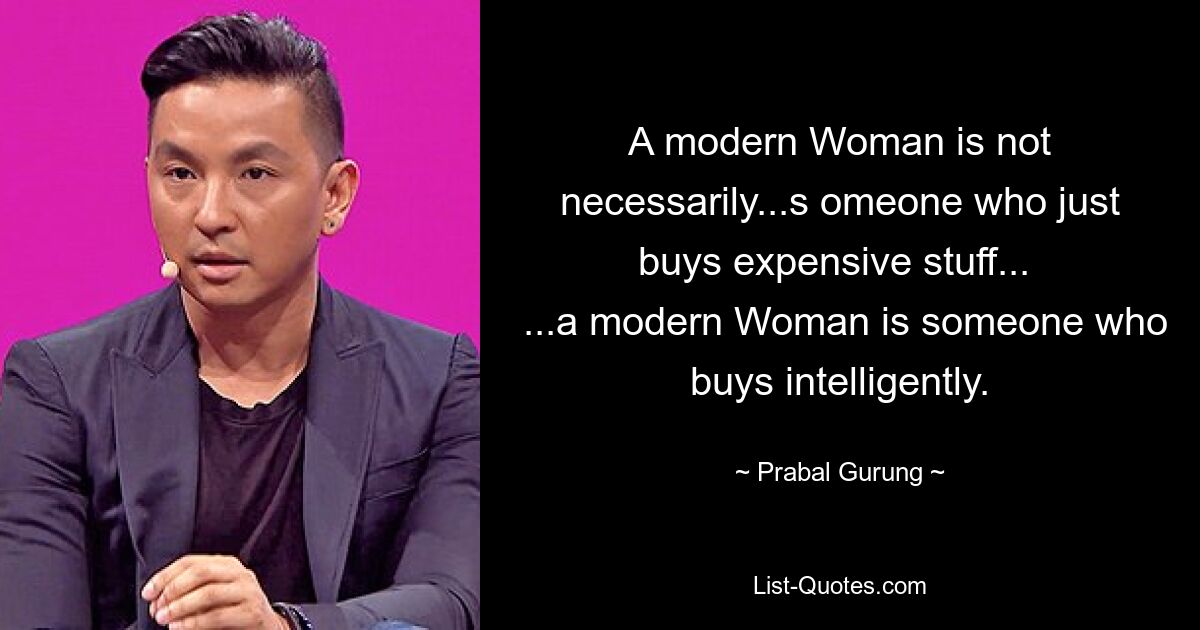 A modern Woman is not necessarily...s omeone who just buys expensive stuff... ...a modern Woman is someone who buys intelligently.

~ Prabal Gurung ~

List-Quotes.com